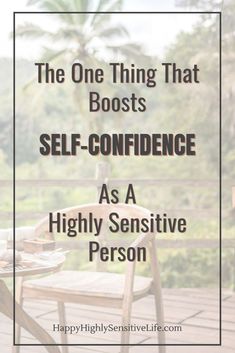 The One Thing That Boosts

SELF-CONFIDENCE

As A Highly Sensitive Person

HappyHighlySensitiveLife.com